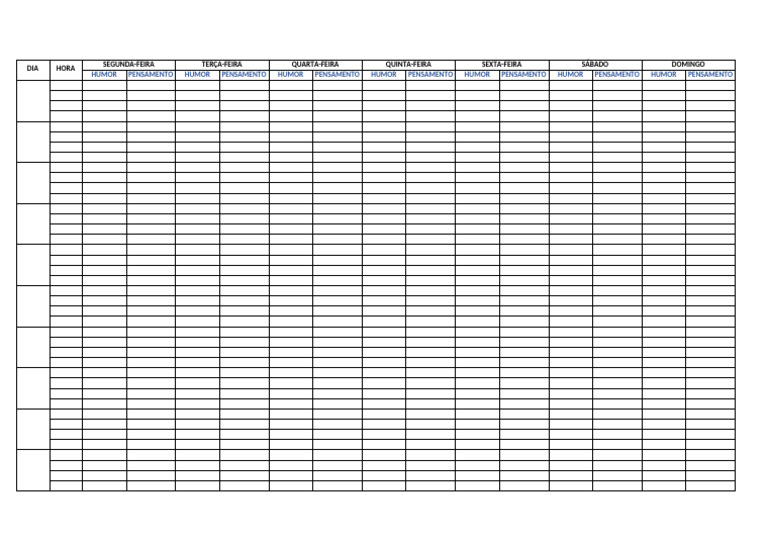 | DIA | HORA | SEGUNDA-FEIRA | | TERÇA-FEIRA | | QUARTA-FEIRA | | QUINTA-FEIRA | | SEXTA-FEIRA | | SÁBADO | | DOMINGO | |
|---|---|---|---|---|---|---|---|---|---|---|---|---|---|---|---|
| | | HUMOR | PENSAMENTO | HUMOR | PENSAMENTO | HUMOR | PENSAMENTO | HUMOR | PENSAMENTO | HUMOR | PENSAMENTO | HUMOR | PENSAMENTO | HUMOR | PENSAMENTO |